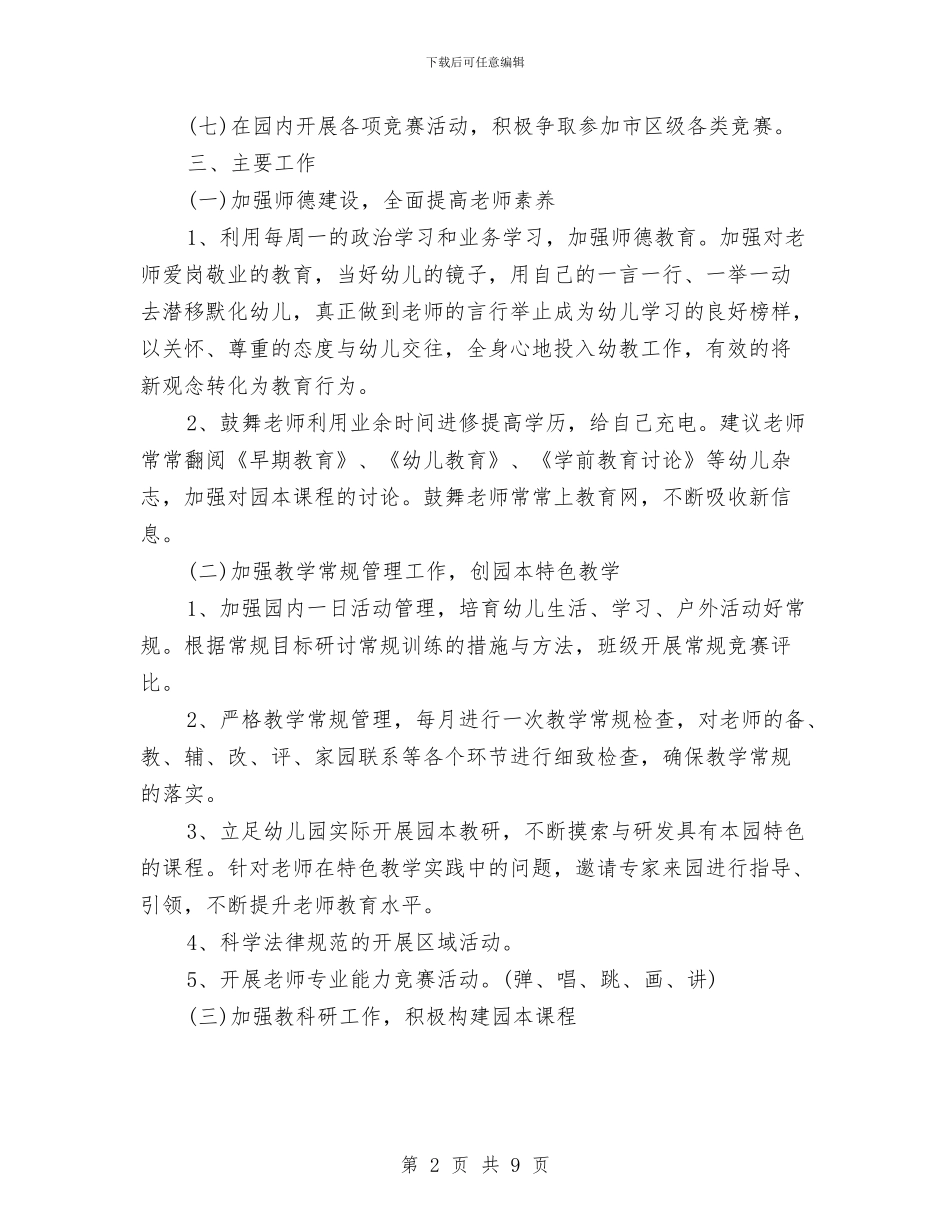 下载后可任意编辑

(七)在园内开展各项竞赛活动，积极争取参加市区级各类竞赛。

三、主要工作

(一)加强师德建设，全面提高老师素养

1、利用每周一的政治学习和业务学习，加强师德教育。加强对老师爱岗敬业的教育，当好幼儿的镜子，用自己的一言一行、一举一动去潜移默化幼儿，真正做到老师的言行举止成为幼儿学习的良好榜样，以关怀、尊重的态度与幼儿交往，全身心地投入幼教工作，有效的将新观念转化为教育行为。

2、鼓舞老师利用业余时间进修提高学历，给自己充电。建议老师常常翻阅《早期教育》、《幼儿教育》、《学前教育讨论》等幼儿杂志，加强对园本课程的讨论。鼓舞老师常常上教育网，不断吸收新信息。

(二)加强教学常规管理工作，创园本特色教学

1、加强园内一日活动管理，培育幼儿生活、学习、户外活动好常规。根据常规目标研讨常规训练的措施与方法，班级开展常规竞赛评比。

2、严格教学常规管理，每月进行一次教学常规检查，对老师的备、教、辅、改、评、家园联系等各个环节进行细致检查，确保教学常规的落实。

3、立足幼儿园实际开展园本教研，不断摸索与研发具有本园特色的课程。针对老师在特色教学实践中的问题，邀请专家来园进行指导、引领，不断提升老师教育水平。

4、科学法律规范的开展区域活动。

5、开展老师专业能力竞赛活动。(弹、唱、跳、画、讲)

(三)加强教科研工作，积极构建园本课程

第 2 页 共 9 页